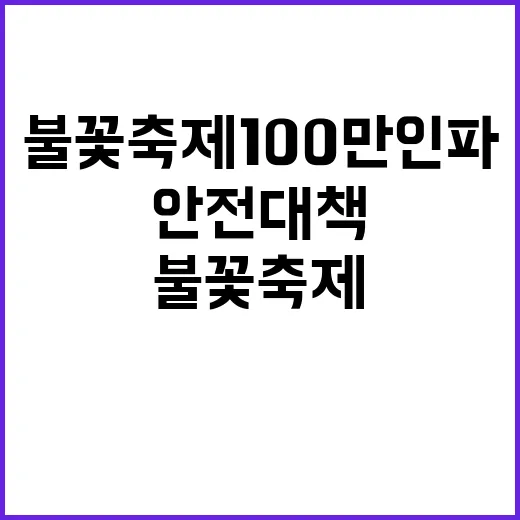 불꽃축제100만인파
안전대책
불꽃축제